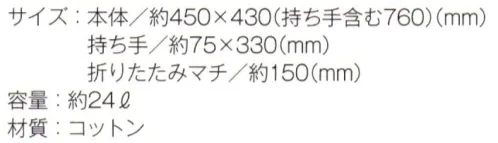 サイズ：本体／約450×430(持ち手含む760)(mm)
持ち手／約75×330(mm)
折りたたみマチ／約150(mm)
容量：約24ℓ
材質：コットン